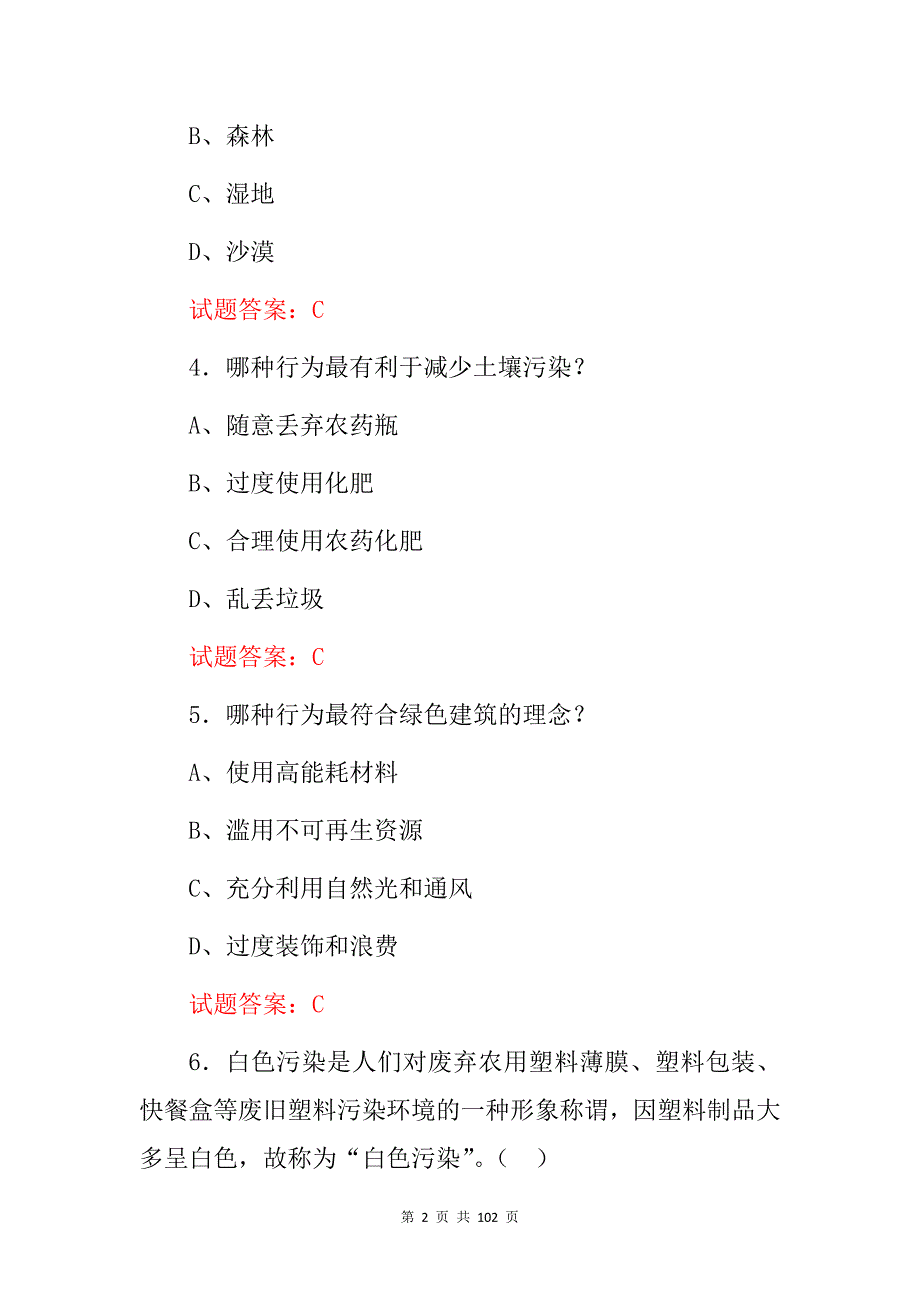 B、森林

C、湿地

D、沙漠

试题答案：C

4．哪种行为最有利于减少土壤污染？

A、随意丢弃农药瓶

B、过度使用化肥

C、合理使用农药化肥

D、乱丢垃圾

试题答案：C

5．哪种行为最符合绿色建筑的理念？

A、使用高能耗材料

B、滥用不可再生资源

C、充分利用自然光和通风

D、过度装饰和浪费

试题答案：C

6．白色污染是人们对废弃农用塑料薄膜、塑料包装、快餐盒等废旧塑料污染环境的一种形象称谓，因塑料制品大多呈白色，故称为“白色污染”。（　）

第 2 页 共 102 页